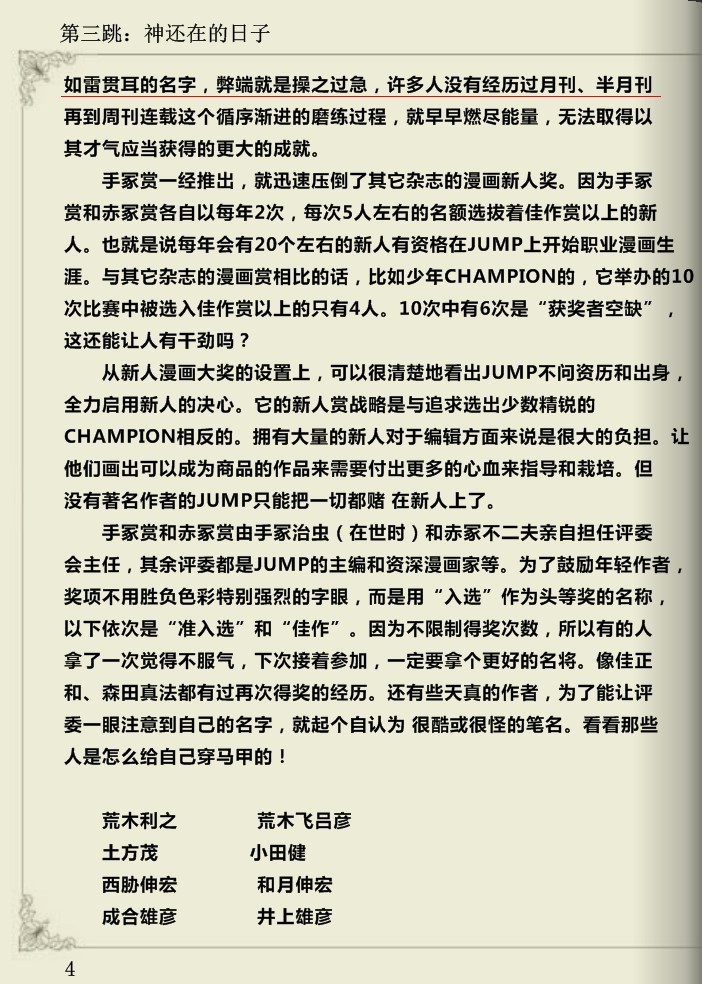 第三跳：神还在的日子

如雷贯耳的名字，弊端就是操之过急，许多人没有经历过月刊、半月刊再到周刊连载这个循序渐进的磨练过程，就早早燃尽能量，无法取得以其才气应当获得的更大的成就。

手冢赏一经推出，就迅速压倒了其它杂志的漫画新人奖。因为手冢赏和赤冢赏各自以每年2次，每次5人左右的名额选拔着佳作赏以上的新人。也就是说每年会有20个左右的新人有资格在JUMP上开始职业漫画生涯。与其它杂志的漫画赏相比的话，比如少年CHAMPION的，它举办的10次比赛中被选入佳作赏以上的只有4人。10次中有6次是“获奖者空缺”，这还能让人有干劲吗？

从新人漫画大奖的设置上，可以很清楚地看出JUMP不问资历和出身，全力启用新人的决心。它的新人赏战略是与追求选出少数精锐的CHAMPION相反的。拥有大量的新人对于编辑方面来说是很大的负担。让他们画出可以成为商品的作品来需要付出更多的心血来指导和栽培。但没有著名作者的JUMP只能把一切都赌 在新人上了。

手冢赏和赤冢赏由手冢治虫（在世时）和赤冢不二夫亲自担任评委会主任，其余评委都是JUMP的主编和资深漫画家等。为了鼓励年轻作者，奖项不用胜负色彩特别强烈的字眼，而是用“入选”作为头等奖的名称，以下依次是“准入选”和“佳作”。因为不限制得奖次数，所以有的人拿了一次觉得不服气，下次接着参加，一定要拿个更好的名将。像佳正和、森田真法都有过再次得奖的经历。还有些天真的作者，为了能让评委一眼注意到自己的名字，就起个自认为 很酷或很怪的笔名。看看那些人是怎么给自己穿马甲的！

荒木利之　　荒木飞吕彦
土方茂　　小田健
西胁伸宏　　和月伸宏
成合雄彦　　井上雄彦

4